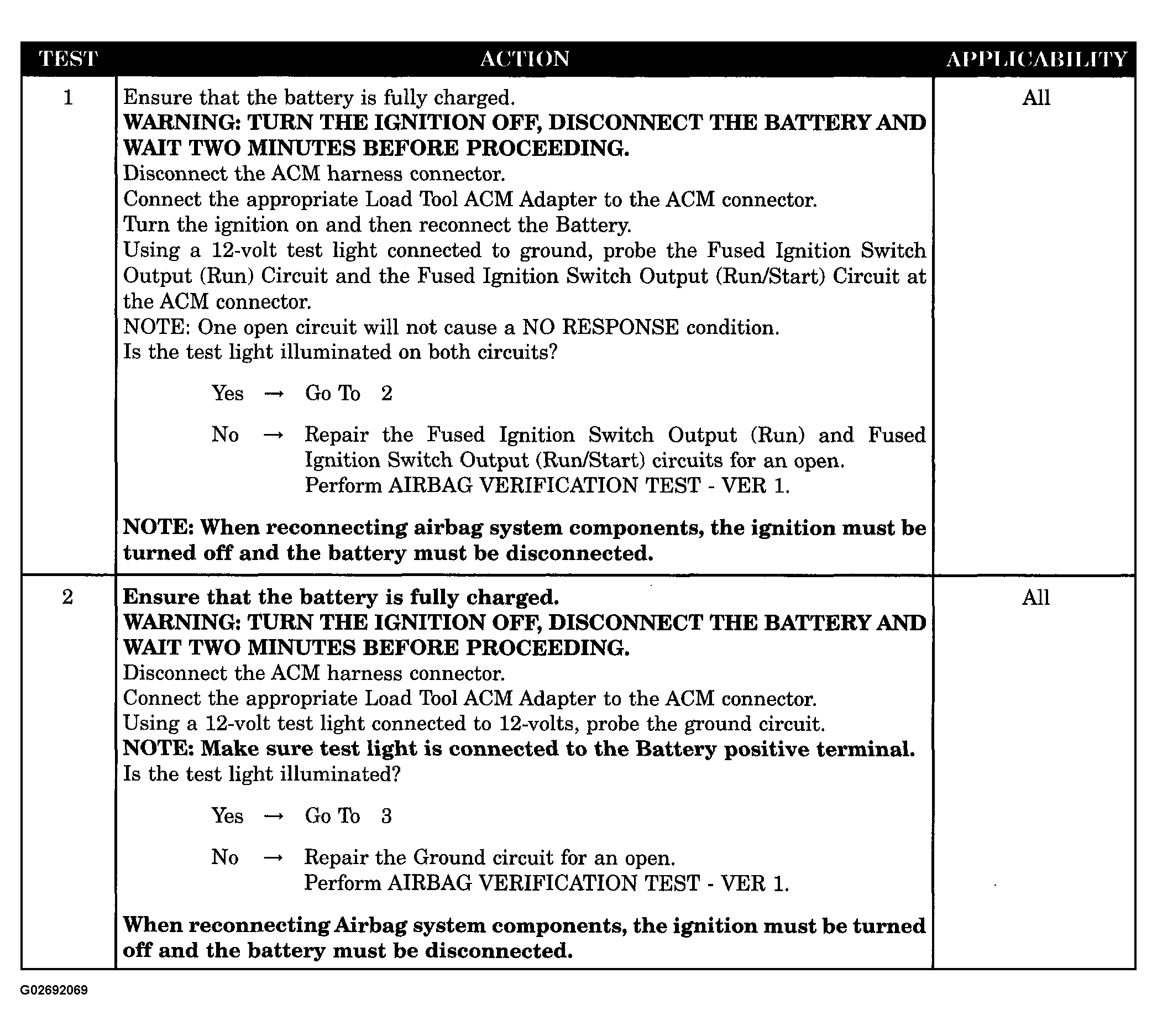 | TEST | ACTION | APPLICABILITY |
|---|---|---|
| 1 | Ensure that the battery is fully charged. WARNING: TURN THE IGNITION OFF, DISCONNECT THE BATTERY AND WAIT TWO MINUTES BEFORE PROCEEDING. Disconnect the ACM harness connector. Connect the appropriate Load Tool ACM Adapter to the ACM connector. Turn the ignition on and then reconnect the Battery. Using a 12-volt test light connected to ground, probe the Fused Ignition Switch Output (Run) Circuit and the Fused Ignition Switch Output (Run/Start) Circuit at the ACM connector. NOTE: One open circuit will not cause a NO RESPONSE condition. Is the test light illuminated on both circuits? Yes → Go To 2 No → Repair the Fused Ignition Switch Output (Run) and Fused Ignition Switch Output (Run/Start) circuits for an open. Perform AIRBAG VERIFICATION TEST - VER 1. NOTE: When reconnecting airbag system components, the ignition must be turned off and the battery must be disconnected. | All |
| 2 | Ensure that the battery is fully charged. WARNING: TURN THE IGNITION OFF, DISCONNECT THE BATTERY AND WAIT TWO MINUTES BEFORE PROCEEDING. Disconnect the ACM harness connector. Connect the appropriate Load Tool ACM Adapter to the ACM connector. Using a 12-volt test light connected to 12-volts, probe the ground circuit. NOTE: Make sure test light is connected to the Battery positive terminal. Is the test light illuminated? Yes → Go To 3 No → Repair the Ground circuit for an open. Perform AIRBAG VERIFICATION TEST - VER 1. When reconnecting Airbag system components, the ignition must be turned off and the battery must be disconnected. | All |

G02692069